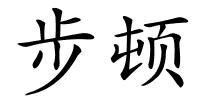 步顿